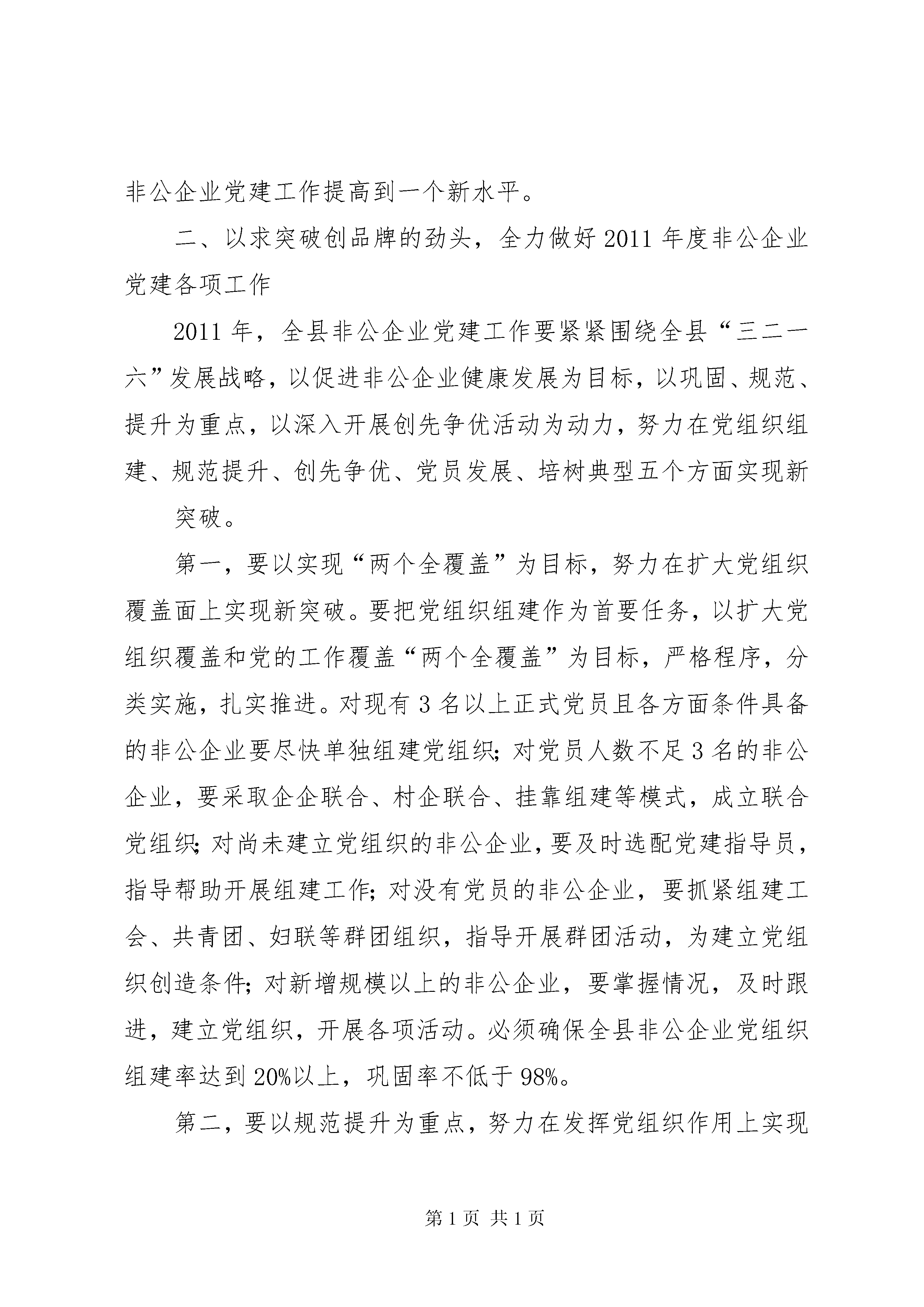 非公企业党建工作提高到一个新水平。

二、以求突破创品牌的劲头，全力做好2011年度非公企业党建各项工作

2011年，全县非公企业党建工作要紧紧围绕全县“三二一六”发展战略，以促进非公企业健康发展为目标，以巩固、规范、提升为重点，以深入开展创先争优活动为动力，努力在党组织组建、规范提升、创先争优、党员发展、培树典型五个方面实现新

突破。

第一，要以实现“两个全覆盖”为目标，努力在扩大党组织覆盖面上实现新突破。要把党组织组建作为首要任务，以扩大党组织覆盖和党的工作覆盖“两个全覆盖”为目标，严格程序，分类实施，扎实推进。对现有3名以上正式党员且各方面条件具备的非公企业要尽快单独组建党组织；对党员人数不足3名的非公企业，要采取企企联合、村企联合、挂靠组建等模式，成立联合党组织；对尚未建立党组织的非公企业，要及时选配党建指导员，指导帮助开展组建工作；对没有党员的非公企业，要抓紧组建工会、共青团、妇联等群团组织，指导开展群团活动，为建立党组织创造条件；对新增规模以上的非公企业，要掌握情况，及时跟进，建立党组织，开展各项活动。必须确保全县非公企业党组织组建率达到20%以上，巩固率不低于98%。

第二，要以规范提升为重点，努力在发挥党组织作用上实现

第1页 共1页